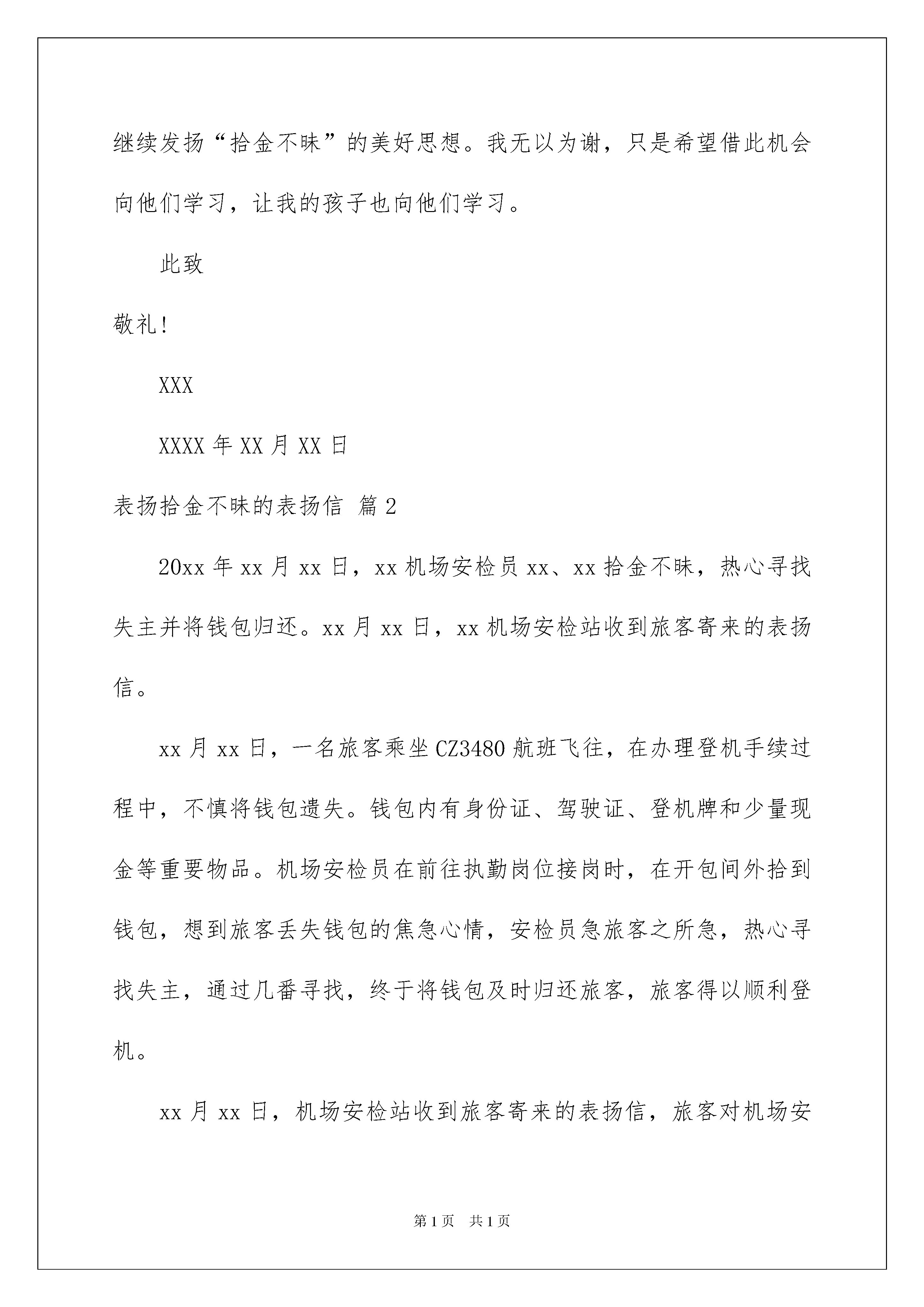 继续发扬“拾金不昧”的美好思想。我无以为谢，只是希望借此机会向他们学习，让我的孩子也向他们学习。

此致

敬礼!

XXX

XXXX 年 XX 月 XX 日

表扬拾金不昧的表扬信 篇 2

20xx 年 xx 月 xx 日，xx 机场安检员 xx、xx 拾金不昧，热心寻找失主并将钱包归还。xx 月 xx 日，xx 机场安检站收到旅客寄来的表扬信。

xx 月 xx 日，一名旅客乘坐 CZ3480 航班飞往，在办理登机手续过程中，不慎将钱包遗失。钱包内有身份证、驾驶证、登机牌和少量现金等重要物品。机场安检员在前往执勤岗位接岗时，在开包间外拾到钱包，想到旅客丢失钱包的焦急心情，安检员急旅客之所急，热心寻找失主，通过几番寻找，终于将钱包及时归还旅客，旅客得以顺利登机。

xx 月 xx 日，机场安检站收到旅客寄来的表扬信，旅客对机场安

第 1 页　共 1 页